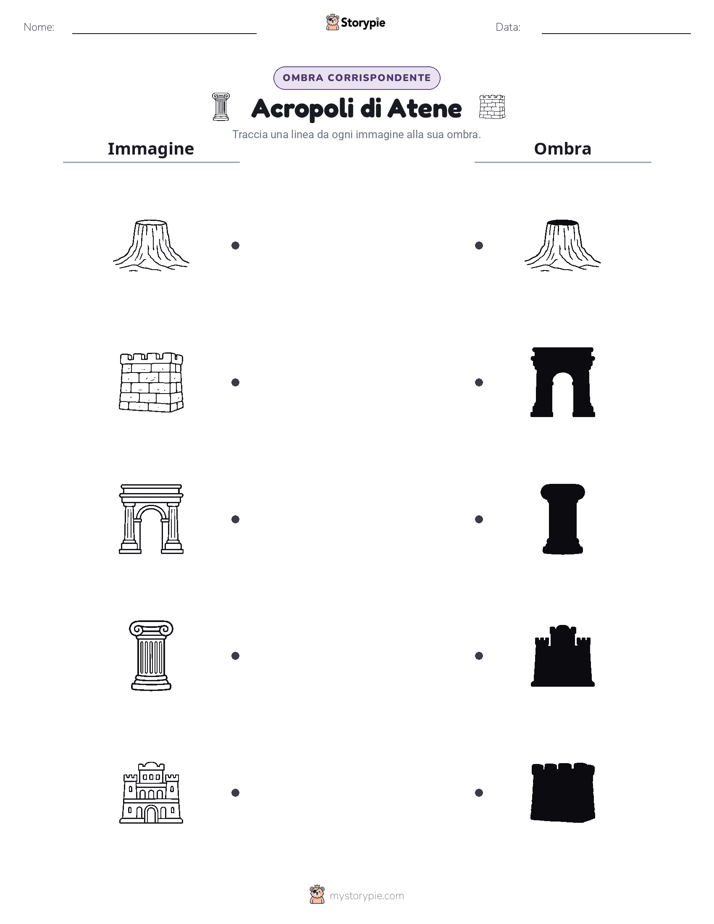 Nome: Storypie Data:

OMBRA CORRISPONDENTE

Acropoli di Atene

Traccia una linea da ogni immagine alla sua ombra.

Immagine

Ombra

mystorypie.com